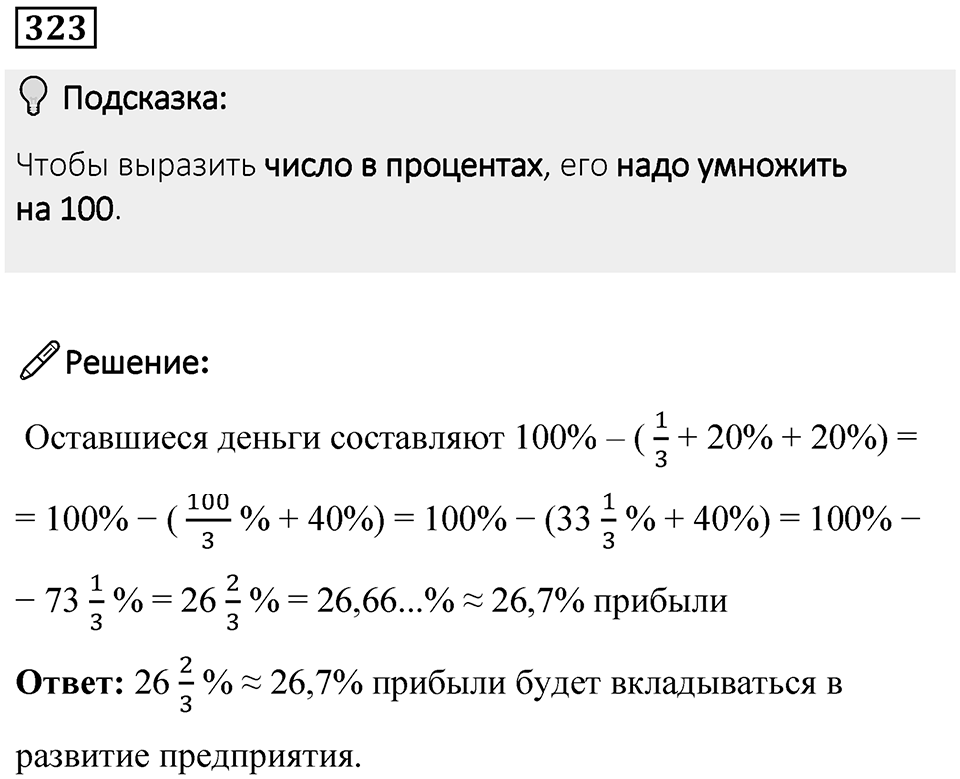 323

Подсказка:

Чтобы выразить число в процентах, его надо умножить на 100.

Решение:

Оставшиеся деньги составляют $100\% - (\frac{1}{3} + 20\% + 20\%) =$ $= 100\% - (\frac{100}{3}\% + 40\%) = 100\% - (33\frac{1}{3}\% + 40\%) = 100\% -$ $- 73\frac{1}{3}\% = 26\frac{2}{3}\% = 26{,}66...\% \approx 26{,}7\%$ прибыли

Ответ: $26\frac{2}{3}\% \approx 26{,}7\%$ прибыли будет вкладываться в развитие предприятия.